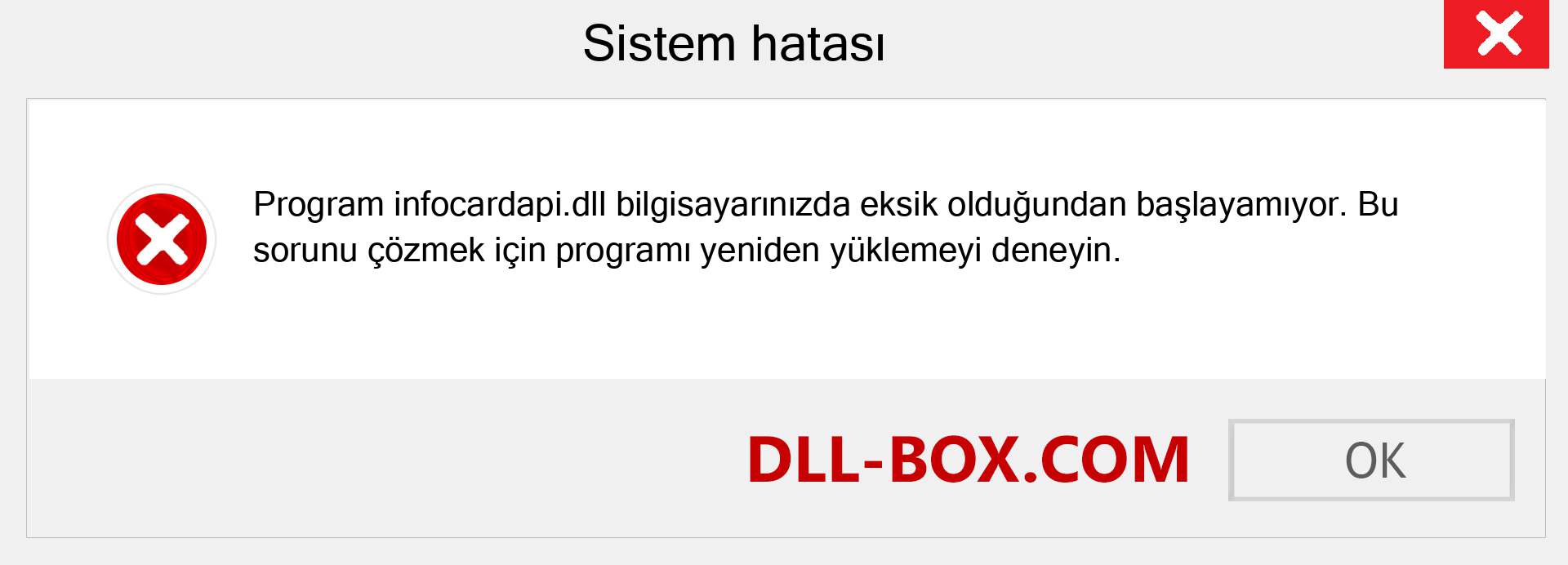 Sistem hatası

Program infocardapi.dll bilgisayarınızda eksik olduğundan başlayamıyor. Bu sorunu çözmek için programı yeniden yüklemeyi deneyin.

DLL-BOX.COM

OK